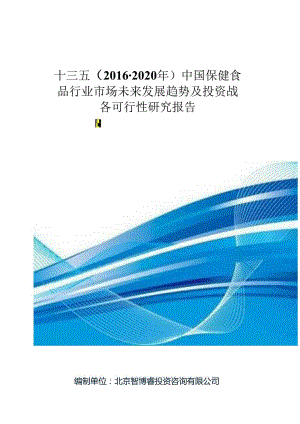 十三五（2016·2020年）中国保健食品行业市场未来发展趋势及投资战各可行性研究报告

编制单位：北京智博睿投资咨询有限公司